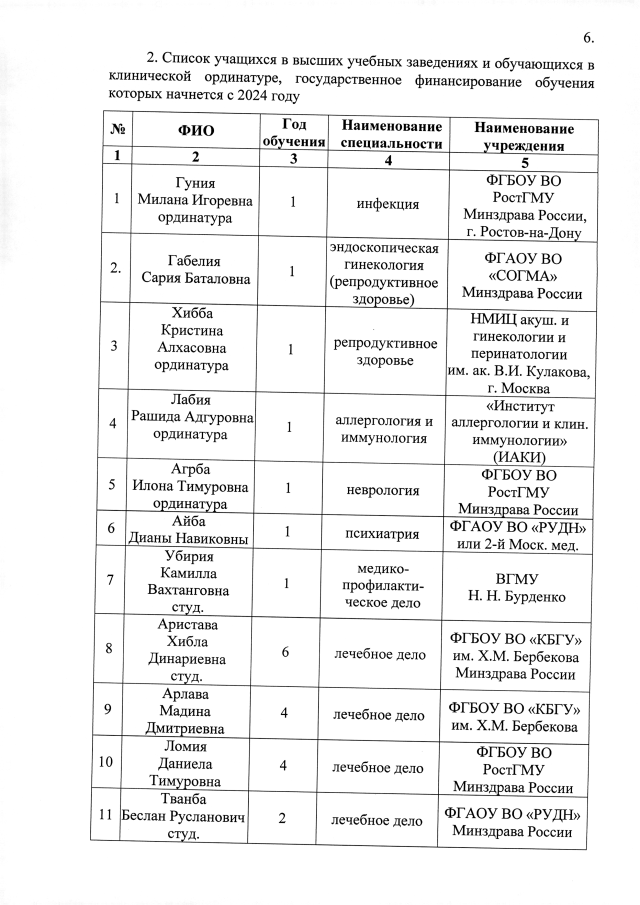 6.

2. Список учащихся в высших учебных заведениях и обучающихся в клинической ординатуре, государственное финансирование обучения которых начнется с 2024 году

| № | ФИО | Год обучения | Наименование специальности | Наименование учреждения |
|---|---|---|---|---|
| 1 | 2 | 3 | 4 | 5 |
| 1 | Гуния Милана Игоревна ординатура | 1 | инфекция | ФГБОУ ВО РостГМУ Минздрава России, г. Ростов-на-Дону |
| 2. | Габелия Сария Баталовна | 1 | эндоскопическая гинекология (репродуктивное здоровье) | ФГАОУ ВО «СОГМА» Минздрава России |
| 3 | Хибба Кристина Алхасовна ординатура | 1 | репродуктивное здоровье | НМИЦ акуш. и гинекологии и перинатологии им. ак. В.И. Кулакова, г. Москва |
| 4 | Лабия Рашида Адгуровна ординатура | 1 | аллергология и иммунология | «Институт аллергологии и клин. иммунологии» (ИАКИ) |
| 5 | Агрба Илона Тимуровна ординатура | 1 | неврология | ФГБОУ ВО РостГМУ Минздрава России |
| 6 | Айба Дианы Навиковны | 1 | психиатрия | ФГАОУ ВО «РУДН» или 2-й Моск. мед. |
| 7 | Убирия Камилла Вахтанговна студ. | 1 | медико-профилактическое дело | ВГМУ Н. Н. Бурденко |
| 8 | Аристава Хибла Динариевна студ. | 6 | лечебное дело | ФГБОУ ВО «КБГУ» им. Х.М. Бербекова Минздрава России |
| 9 | Арлава Мадина Дмитриевна | 4 | лечебное дело | ФГБОУ ВО «КБГУ» им. Х.М. Бербекова |
| 10 | Ломия Даниела Тимуровна | 4 | лечебное дело | ФГБОУ ВО РостГМУ Минздрава России |
| 11 | Тванба Беслан Русланович студ. | 2 | лечебное дело | ФГАОУ ВО «РУДН» Минздрава России |